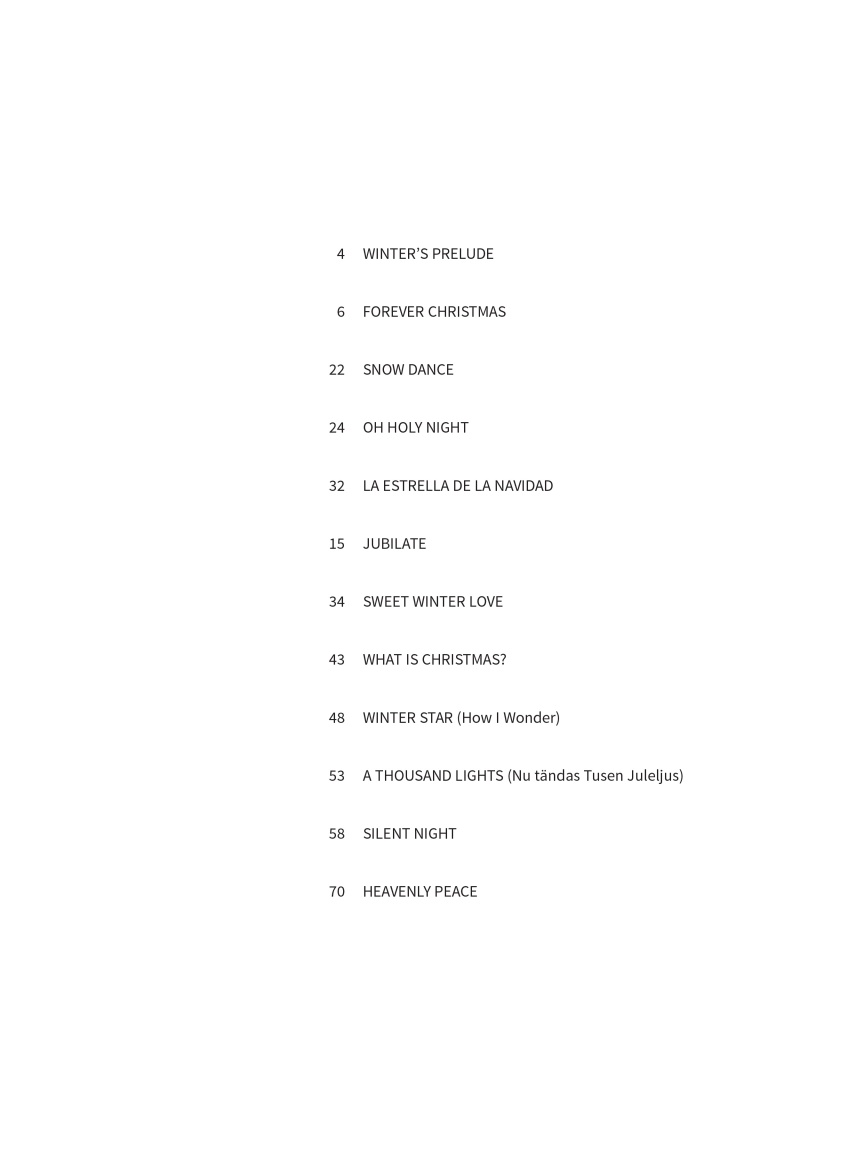 4 WINTER'S PRELUDE

6 FOREVER CHRISTMAS

22 SNOW DANCE

24 OH HOLY NIGHT

32 LA ESTRELLA DE LA NAVIDAD

15 JUBILATE

34 SWEET WINTER LOVE

43 WHAT IS CHRISTMAS?

48 WINTER STAR (How I Wonder)

53 A THOUSAND LIGHTS (Nu tändas Tusen Juleljus)

58 SILENT NIGHT

70 HEAVENLY PEACE